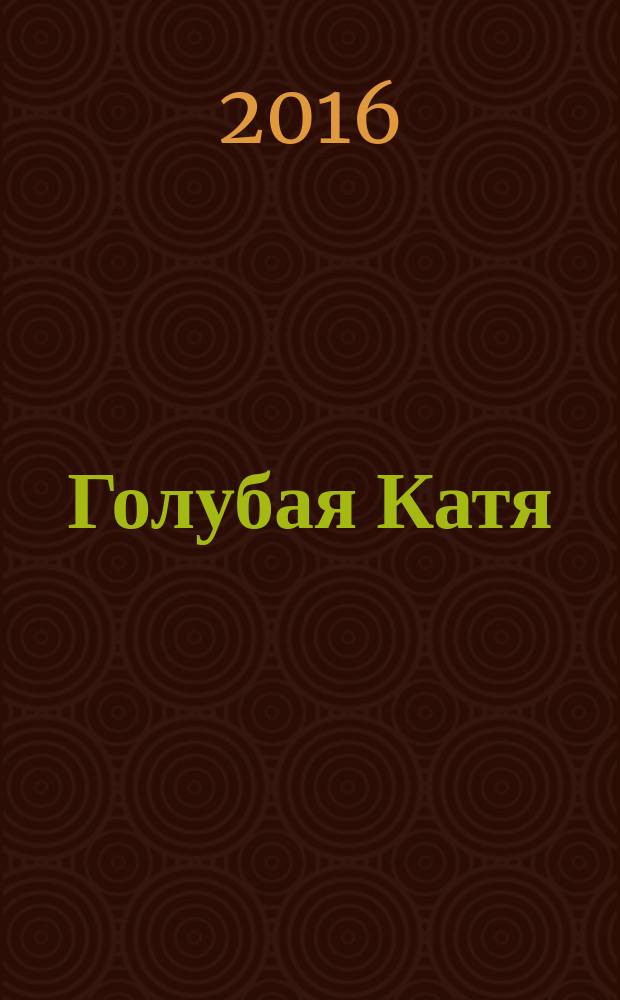 2016

Голубая Катя